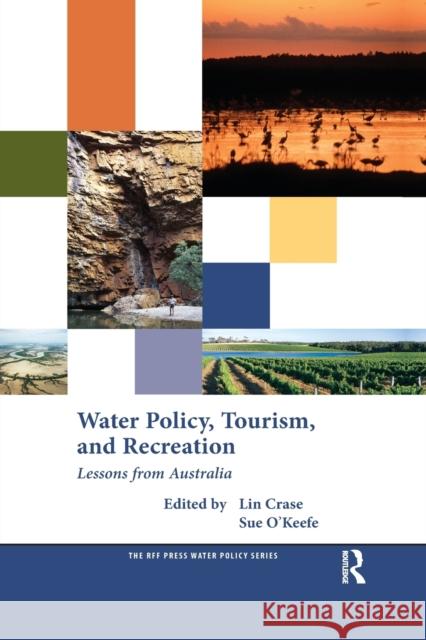 Water Policy, Tourism, and Recreation

Lessons from Australia

Edited by Lin Crase
Sue O'Keefe

THE RFF PRESS WATER POLICY SERIES

ROUTLEDGE

Kraina Książek